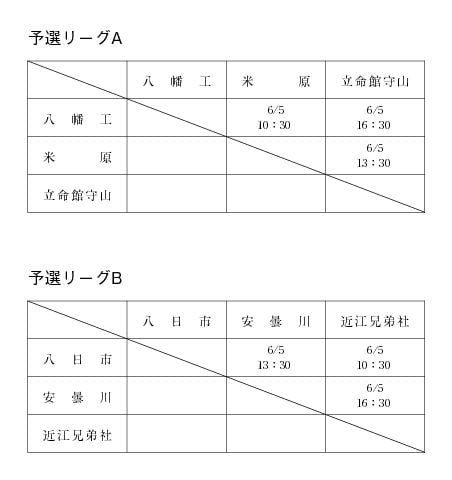 予選リーグA

| | 八幡工 | 米原 | 立命館守山 |
|---|---|---|---|
| 八幡工 | | 6/5 10：30 | 6/5 16：30 |
| 米原 | | | 6/5 13：30 |
| 立命館守山 | | | |

予選リーグB

| | 八日市 | 安曇川 | 近江兄弟社 |
|---|---|---|---|
| 八日市 | | 6/5 13：30 | 6/5 10：30 |
| 安曇川 | | | 6/5 16：30 |
| 近江兄弟社 | | | |